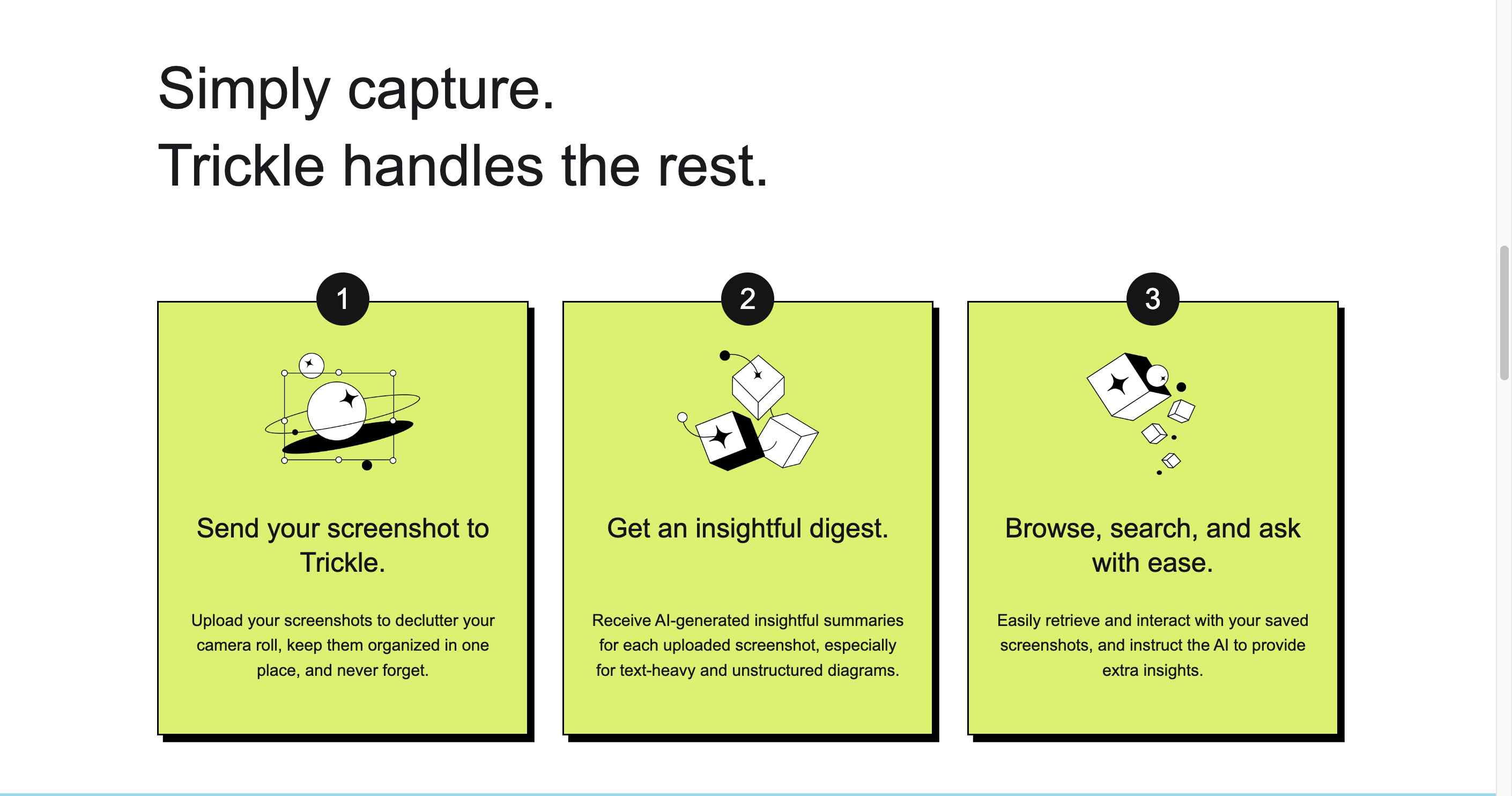 Simply capture.
Trickle handles the rest.

1

Send your screenshot to Trickle.

Upload your screenshots to declutter your camera roll, keep them organized in one place, and never forget.

2

Get an insightful digest.

Receive AI-generated insightful summaries for each uploaded screenshot, especially for text-heavy and unstructured diagrams.

3

Browse, search, and ask with ease.

Easily retrieve and interact with your saved screenshots, and instruct the AI to provide extra insights.